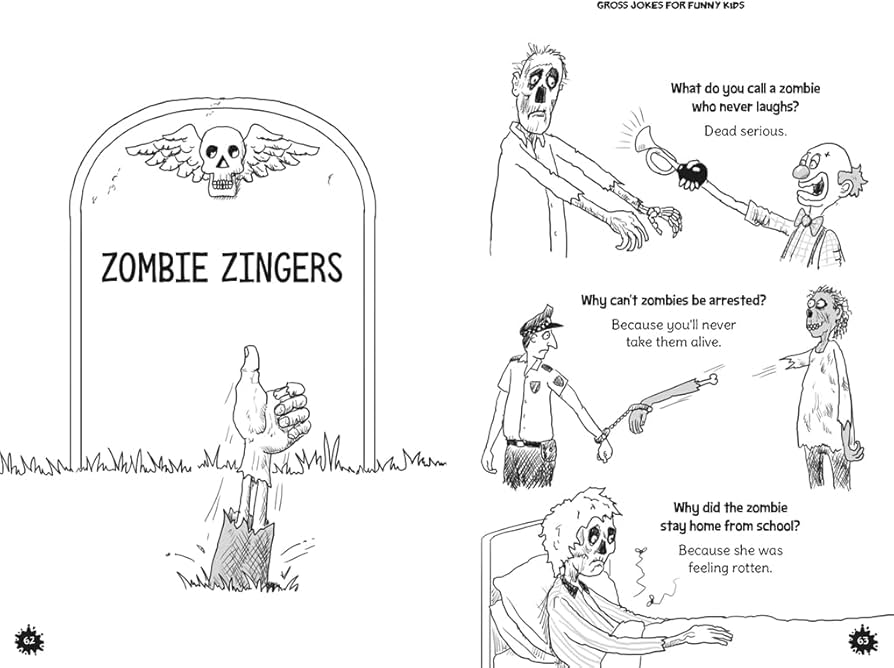 ZOMBIE ZINGERS

62

GROSS JOKES FOR FUNNY KIDS

What do you call a zombie who never laughs?

Dead serious.

Why can't zombies be arrested?

Because you'll never take them alive.

Why did the zombie stay home from school?

Because she was feeling rotten.

63